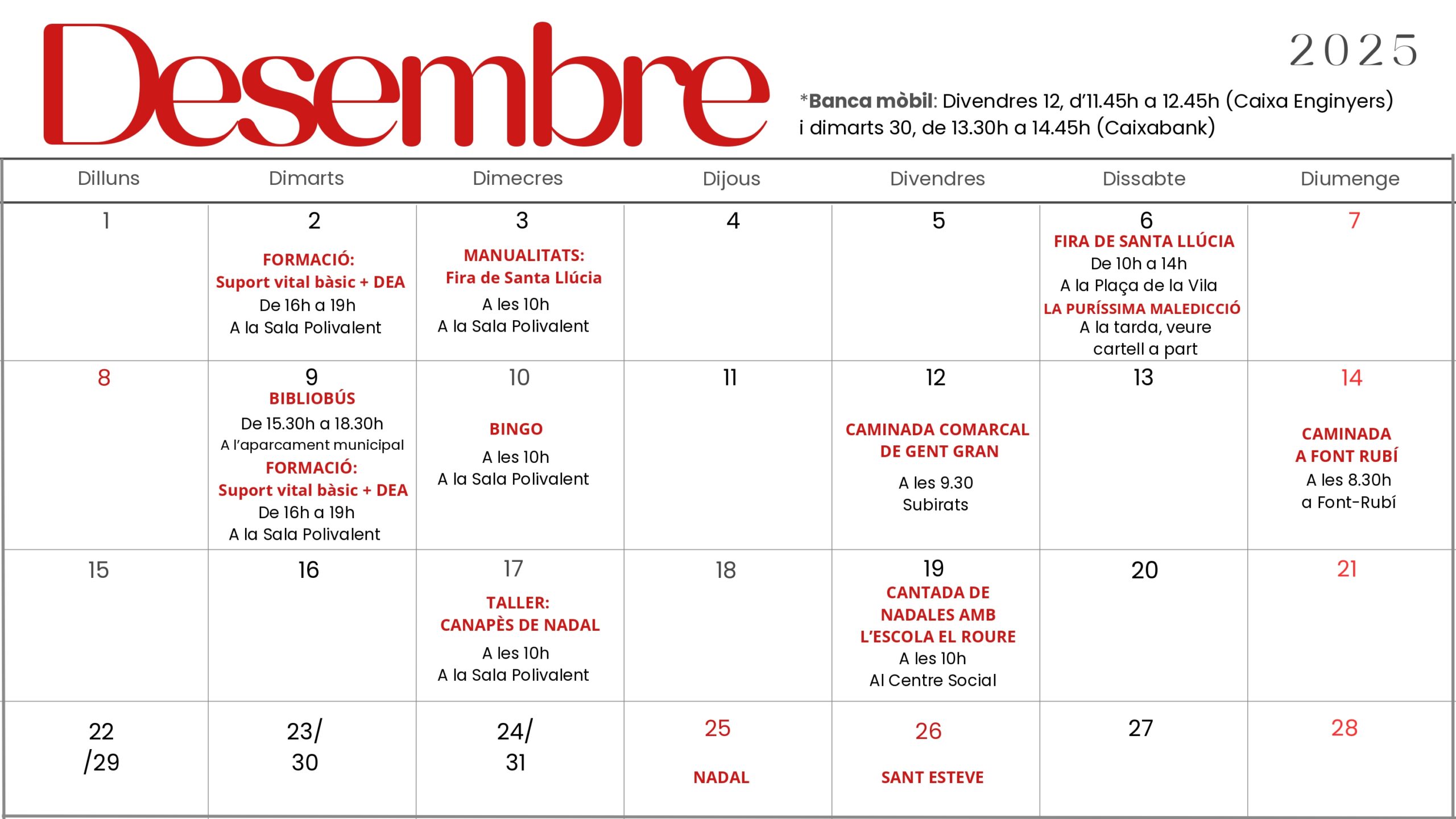 Desembre

2025

*Banca mòbil: Divendres 12, d'11.45h a 12.45h (Caixa Enginyers) i dimarts 30, de 13.30h a 14.45h (Caixabank)

| Dilluns | Dimarts | Dimecres | Dijous | Divendres | Dissabte | Diumenge |
|---|---|---|---|---|---|---|
| 1 | 2 FORMACIÓ: Suport vital bàsic + DEA De 16h a 19h A la Sala Polivalent | 3 MANUALITATS: Fira de Santa Llúcia A les 10h A la Sala Polivalent | 4 | 5 | 6 FIRA DE SANTA LLÚCIA De 10h a 14h A la Plaça de la Vila LA PURÍSSIMA MALEDICCIÓ A la tarda, veure cartell a part | 7 |
| 8 | 9 BIBLIOBÚS De 15.30h a 18.30h A l'aparcament municipal FORMACIÓ: Suport vital bàsic + DEA De 16h a 19h A la Sala Polivalent | 10 BINGO A les 10h A la Sala Polivalent | 11 | 12 CAMINADA COMARCAL DE GENT GRAN A les 9.30 Subirats | 13 | 14 CAMINADA A FONT RUBÍ A les 8.30h a Font-Rubí |
| 15 | 16 | 17 TALLER: CANAPÈS DE NADAL A les 10h A la Sala Polivalent | 18 | 19 CANTADA DE NADALES AMB L'ESCOLA EL ROURE A les 10h Al Centre Social | 20 | 21 |
| 22 /29 | 23/ 30 | 24/ 31 | 25 NADAL | 26 SANT ESTEVE | 27 | 28 |